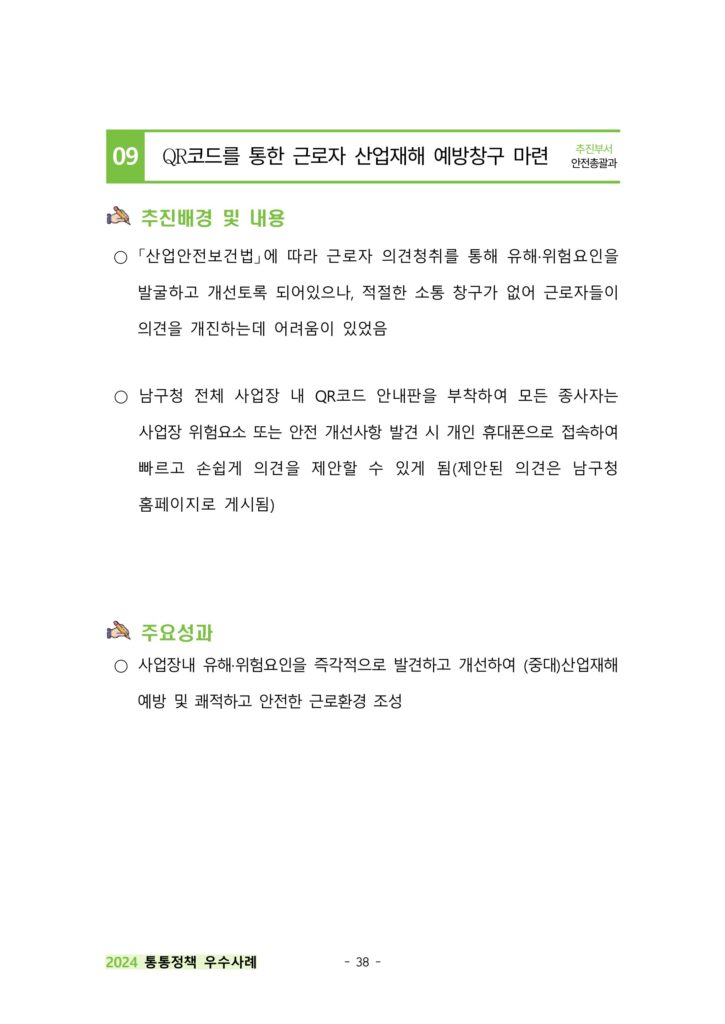 09 QR코드를 통한 근로자 산업재해 예방창구 마련

추진부서
안전총괄과

추진배경 및 내용

○ 「산업안전보건법」에 따라 근로자 의견청취를 통해 유해·위험요인을 발굴하고 개선토록 되어있으나, 적절한 소통 창구가 없어 근로자들이 의견을 개진하는데 어려움이 있었음

○ 남구청 전체 사업장 내 QR코드 안내판을 부착하여 모든 종사자는 사업장 위험요소 또는 안전 개선사항 발견 시 개인 휴대폰으로 접속하여 빠르고 손쉽게 의견을 제안할 수 있게 됨(제안된 의견은 남구청 홈페이지로 게시됨)

주요성과

○ 사업장내 유해·위험요인을 즉각적으로 발견하고 개선하여 (중대)산업재해 예방 및 쾌적하고 안전한 근로환경 조성

2024 통통정책 우수사례

- 38 -